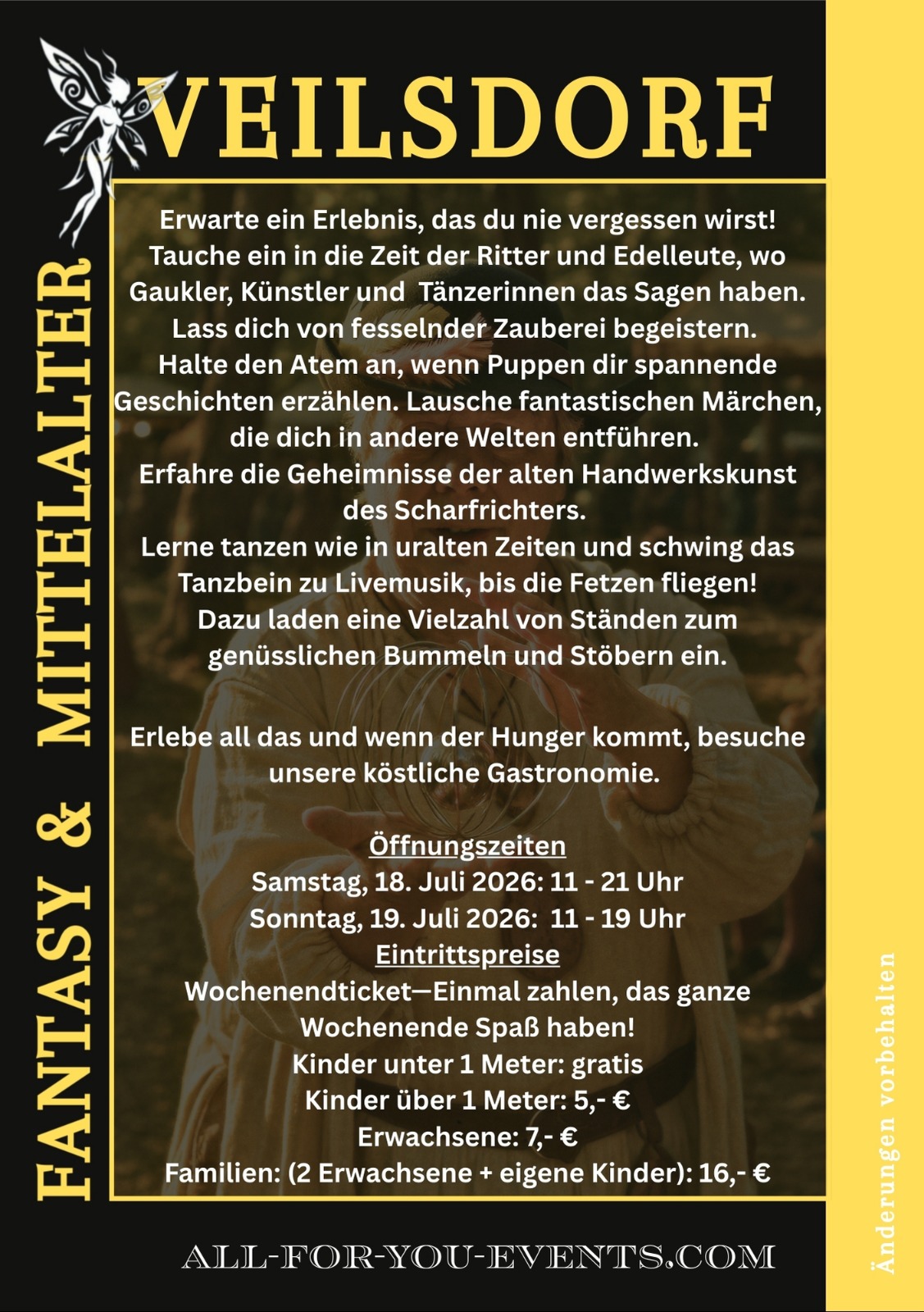 VEILSDORF

FANTASY & MITTELALTER

Erwarte ein Erlebnis, das du nie vergessen wirst! Tauche ein in die Zeit der Ritter und Edelleute, wo Gaukler, Künstler und Tänzerinnen das Sagen haben. Lass dich von fesselnder Zauberei begeistern. Halte den Atem an, wenn Puppen dir spannende Geschichten erzählen. Lausche fantastischen Märchen, die dich in andere Welten entführen. Erfahre die Geheimnisse der alten Handwerkskunst des Scharfrichters. Lerne tanzen wie in uralten Zeiten und schwing das Tanzbein zu Livemusik, bis die Fetzen fliegen! Dazu laden eine Vielzahl von Ständen zum genüsslichen Bummeln und Stöbern ein.

Erlebe all das und wenn der Hunger kommt, besuche unsere köstliche Gastronomie.

Öffnungszeiten
Samstag, 18. Juli 2026: 11 - 21 Uhr
Sonntag, 19. Juli 2026: 11 - 19 Uhr
Eintrittspreise
Wochenendticket—Einmal zahlen, das ganze Wochenende Spaß haben!
Kinder unter 1 Meter: gratis
Kinder über 1 Meter: 5,- €
Erwachsene: 7,- €
Familien: (2 Erwachsene + eigene Kinder): 16,- €

ALL-FOR-YOU-EVENTS.COM

Änderungen vorbehalten